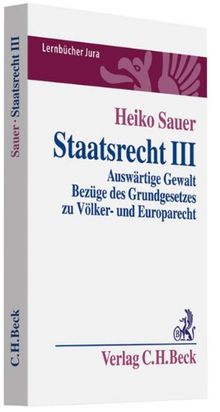 Sauer · Staatsrecht III

C.H.Beck

Lernbücher Jura

Heiko Sauer

Staatsrecht III

Auswärtige Gewalt
Bezüge des Grundgesetzes
zu Völker- und Europarecht

Verlag C.H.Beck